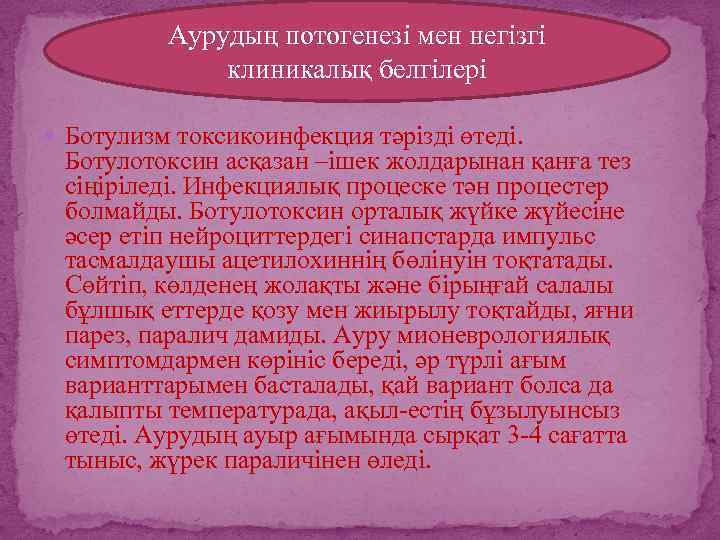 Аурудың потогенезі мен негізгі клиникалық белгілері

Ботулизм токсикоинфекция тәрізді өтеді. Ботулотоксин асқазан –ішек жолдарынан қанға тез сіңіріледі. Инфекциялық процеске тән процестер болмайды. Ботулотоксин орталық жүйке жүйесіне әсер етіп нейроциттердегі синапстарда импульс тасмалдаушы ацетилохиннің бөлінуін тоқтатады. Сөйтіп, көлденең жолақты және бірыңғай салалы бұлшық еттерде қозу мен жиырылу тоқтайды, яғни парез, паралич дамиды. Ауру мионеврологиялық симптомдармен көрініс береді, әр түрлі ағым варианттарымен басталады, қай вариант болса да қалыпты температурада, ақыл-естің бұзылуынсыз өтеді. Аурудың ауыр ағымында сырқат 3-4 сағатта тыныс, жүрек параличінен өледі.